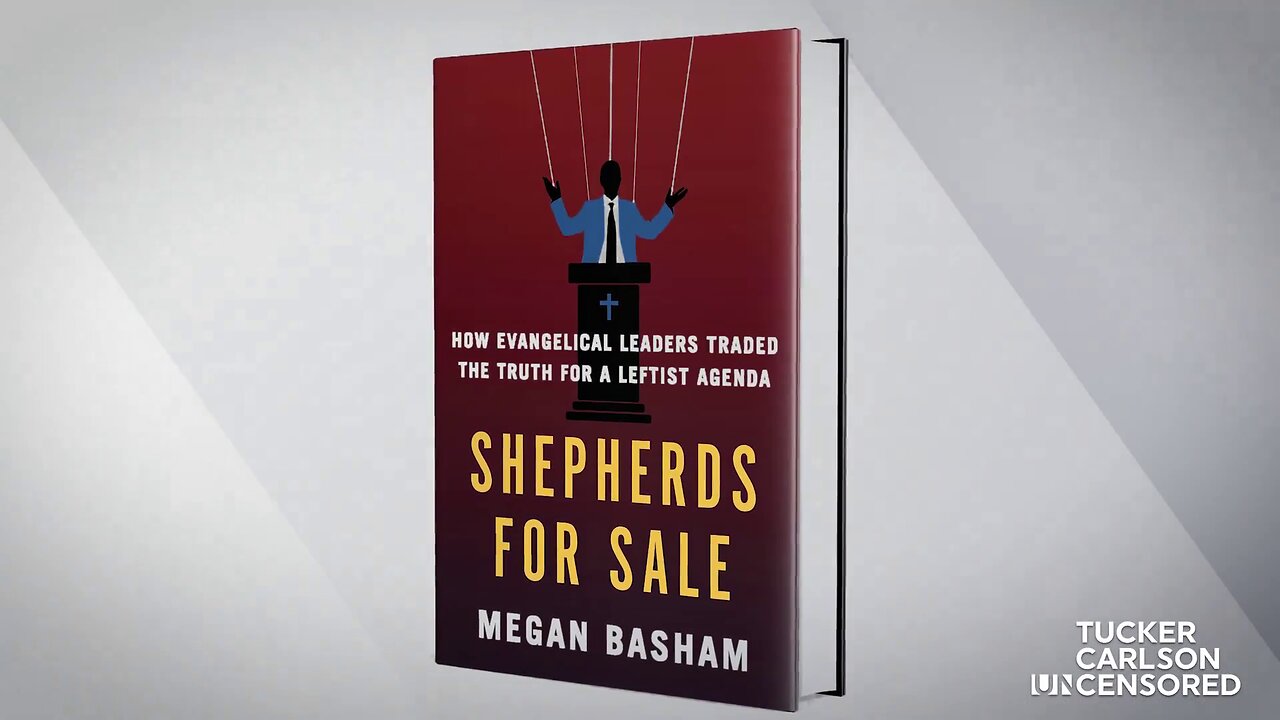 HOW EVANGELICAL LEADERS TRADED THE TRUTH FOR A LEFTIST AGENDA

SHEPHERDS FOR SALE

MEGAN BASHAM

TUCKER CARLSON UNCENSORED